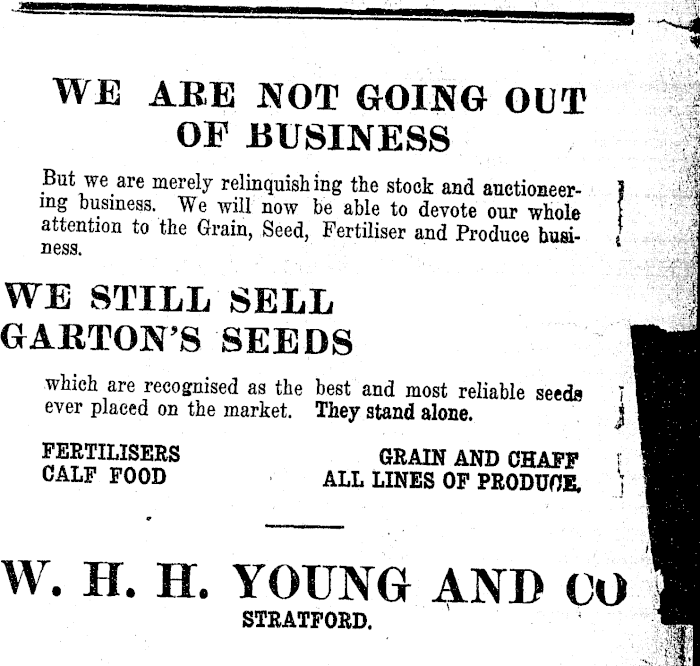 WE ARE NOT GOING OUT OF BUSINESS

But we are merely relinquishing the stock and auctioneering business. We will now be able to devote our whole attention to the Grain, Seed, Fertiliser and Produce business.

WE STILL SELL GARTON'S SEEDS

which are recognised as the best and most reliable seeds ever placed on the market. They stand alone.

FERTILISERS
CALF FOOD

GRAIN AND CHAFF
ALL LINES OF PRODUCE.

W. H. H. YOUNG AND CO
STRATFORD.